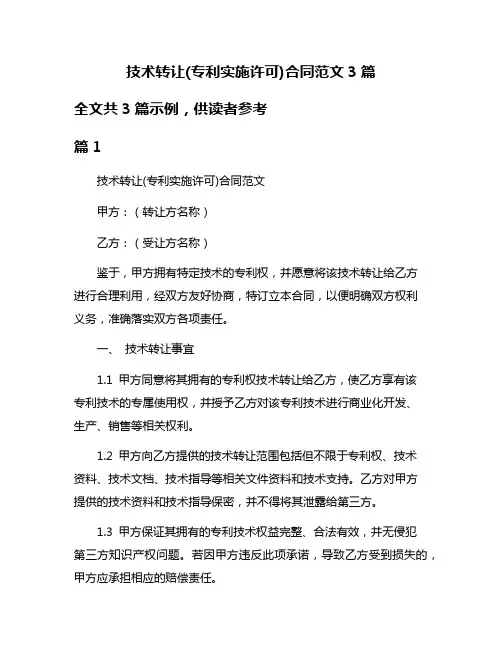 技术转让(专利实施许可)合同范文 3 篇

全文共 3 篇示例，供读者参考

篇 1

技术转让(专利实施许可)合同范文

甲方：（转让方名称）

乙方：（受让方名称）

鉴于，甲方拥有特定技术的专利权，并愿意将该技术转让给乙方进行合理利用，经双方友好协商，特订立本合同，以便明确双方权利义务，准确落实双方各项责任。

一、 技术转让事宜

1.1 甲方同意将其拥有的专利权技术转让给乙方，使乙方享有该专利技术的专属使用权，并授予乙方对该专利技术进行商业化开发、生产、销售等相关权利。

1.2 甲方向乙方提供的技术转让范围包括但不限于专利权、技术资料、技术文档、技术指导等相关文件资料和技术支持。乙方对甲方提供的技术资料和技术指导保密，并不得将其泄露给第三方。

1.3 甲方保证其拥有的专利技术权益完整、合法有效，并无侵犯第三方知识产权问题。若因甲方违反此项承诺，导致乙方受到损失的，甲方应承担相应的赔偿责任。